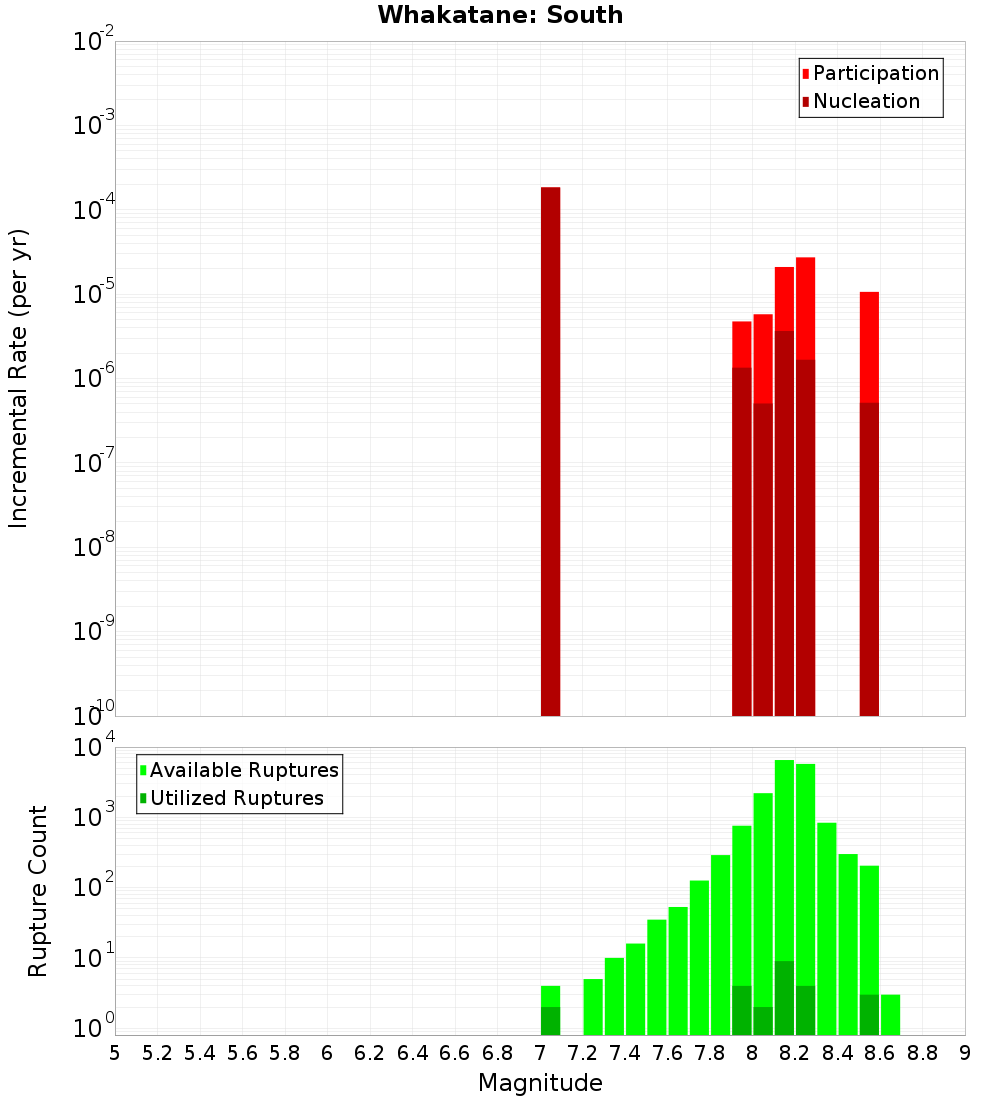 Whakatane: South

Participation
Nucleation

Incremental Rate (per yr)

$10^{-2}$
$10^{-3}$
$10^{-4}$
$10^{-5}$
$10^{-6}$
$10^{-7}$
$10^{-8}$
$10^{-9}$
$10^{-10}$

Available Ruptures
Utilized Ruptures

Rupture Count

$10^{4}$
$10^{3}$
$10^{2}$
$10^{1}$
$10^{0}$

5 5.2 5.4 5.6 5.8 6 6.2 6.4 6.6 6.8 7 7.2 7.4 7.6 7.8 8 8.2 8.4 8.6 8.8 9

Magnitude